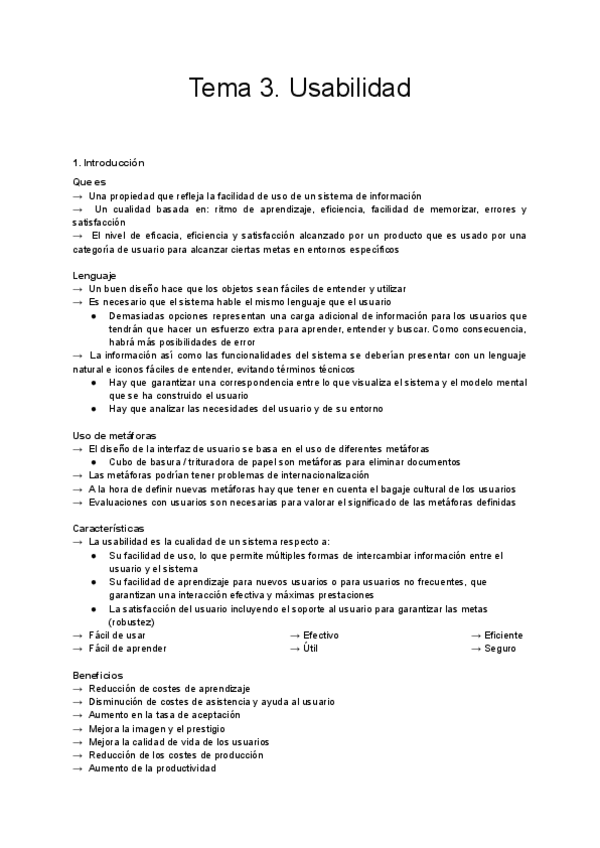 Tema 3. Usabilidad

1. Introducción

Que es
→ Una propiedad que refleja la facilidad de uso de un sistema de información
→ Un cualidad basada en: ritmo de aprendizaje, eficiencia, facilidad de memorizar, errores y satisfacción
→ El nivel de eficacia, eficiencia y satisfacción alcanzado por un producto que es usado por una categoría de usuario para alcanzar ciertas metas en entornos específicos

Lenguaje
→ Un buen diseño hace que los objetos sean fáciles de entender y utilizar
→ Es necesario que el sistema hable el mismo lenguaje que el usuario
● Demasiadas opciones representan una carga adicional de información para los usuarios que tendrán que hacer un esfuerzo extra para aprender, entender y buscar. Como consecuencia, habrá más posibilidades de error
→ La información así como las funcionalidades del sistema se deberían presentar con un lenguaje natural e iconos fáciles de entender, evitando términos técnicos
● Hay que garantizar una correspondencia entre lo que visualiza el sistema y el modelo mental que se ha construido el usuario
● Hay que analizar las necesidades del usuario y de su entorno

Uso de metáforas
→ El diseño de la interfaz de usuario se basa en el uso de diferentes metáforas
● Cubo de basura / trituradora de papel son metáforas para eliminar documentos
→ Las metáforas podrían tener problemas de internacionalización
→ A la hora de definir nuevas metáforas hay que tener en cuenta el bagaje cultural de los usuarios
→ Evaluaciones con usuarios son necesarias para valorar el significado de las metáforas definidas

Características
→ La usabilidad es la cualidad de un sistema respecto a:
● Su facilidad de uso, lo que permite múltiples formas de intercambiar información entre el usuario y el sistema
● Su facilidad de aprendizaje para nuevos usuarios o para usuarios no frecuentes, que garantizan una interacción efectiva y máximas prestaciones
● La satisfacción del usuario incluyendo el soporte al usuario para garantizar las metas (robustez)
→ Fácil de usar
→ Fácil de aprender
→ Efectivo
→ Útil
→ Eficiente
→ Seguro

Beneficios
→ Reducción de costes de aprendizaje
→ Disminución de costes de asistencia y ayuda al usuario
→ Aumento en la tasa de aceptación
→ Mejora la imagen y el prestigio
→ Mejora la calidad de vida de los usuarios
→ Reducción de los costes de producción
→ Aumento de la productividad